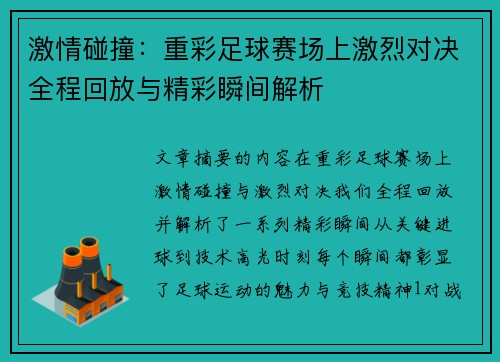 激情碰撞：重彩足球赛场上激烈对决全程回放与精彩瞬间解析

文章摘要的内容在重彩足球赛场上激情碰撞与激烈对决我们全程回放并解析了一系列精彩瞬间从关键进球到技术高光时刻每个瞬间都彰显了足球运动的魅力与竞技精神1对战